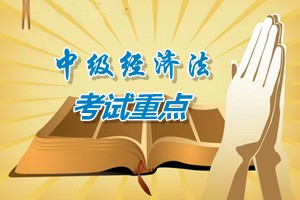 中级经济法
考试重点